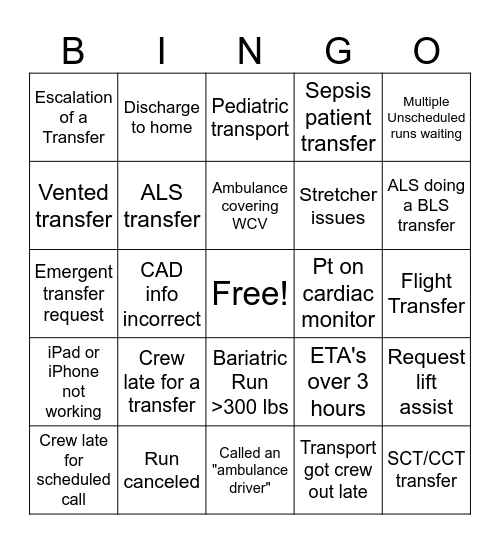 | B | I | N | G | O |
|---|---|---|---|---|
| Escalation of a Transfer | Discharge to home | Pediatric transport | Sepsis patient transfer | Multiple Unscheduled runs waiting |
| Vented transfer | ALS transfer | Ambulance covering WCV | Stretcher issues | ALS doing a BLS transfer |
| Emergent transfer request | CAD info incorrect | Free! | Pt on cardiac monitor | Flight Transfer |
| iPad or iPhone not working | Crew late for a transfer | Bariatric Run >300 lbs | ETA's over 3 hours | Request lift assist |
| Crew late for scheduled call | Run canceled | Called an "ambulance driver" | Transport got crew out late | SCT/CCT transfer |